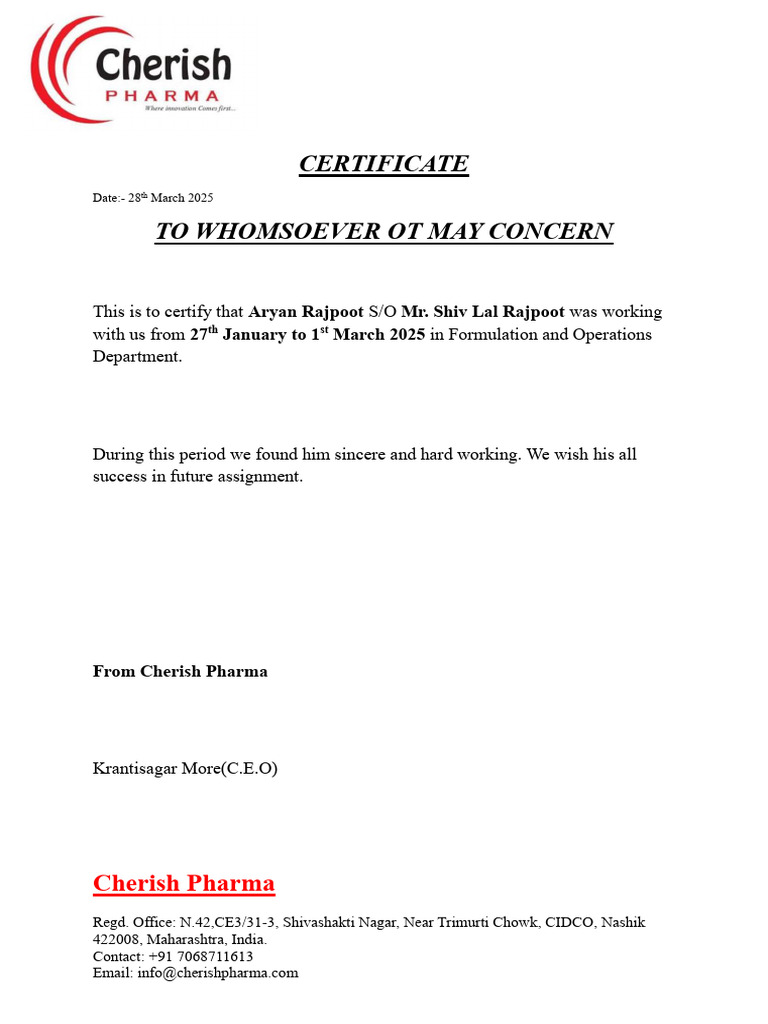 Cherish
PHARMA
Where innovation Comes first...

CERTIFICATE

Date:- 28th March 2025

TO WHOMSOEVER OT MAY CONCERN

This is to certify that Aryan Rajpoot S/O Mr. Shiv Lal Rajpoot was working with us from 27th January to 1st March 2025 in Formulation and Operations Department.

During this period we found him sincere and hard working. We wish his all success in future assignment.

From Cherish Pharma

Krantisagar More(C.E.O)

Cherish Pharma

Regd. Office: N.42,CE3/31-3, Shivashakti Nagar, Near Trimurti Chowk, CIDCO, Nashik 422008, Maharashtra, India.
Contact: +91 7068711613
Email: info@cherishpharma.com